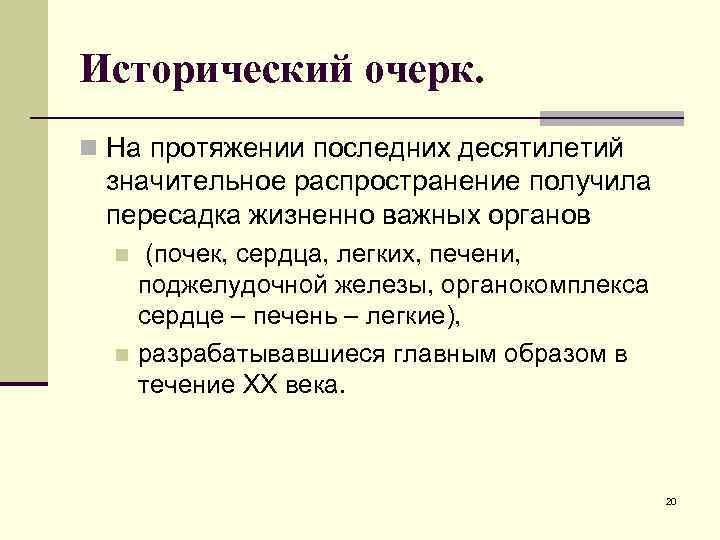 Исторический очерк.

На протяжении последних десятилетий значительное распространение получила пересадка жизненно важных органов

(почек, сердца, легких, печени, поджелудочной железы, органокомплекса сердце – печень – легкие),

разрабатывавшиеся главным образом в течение XX века.

20